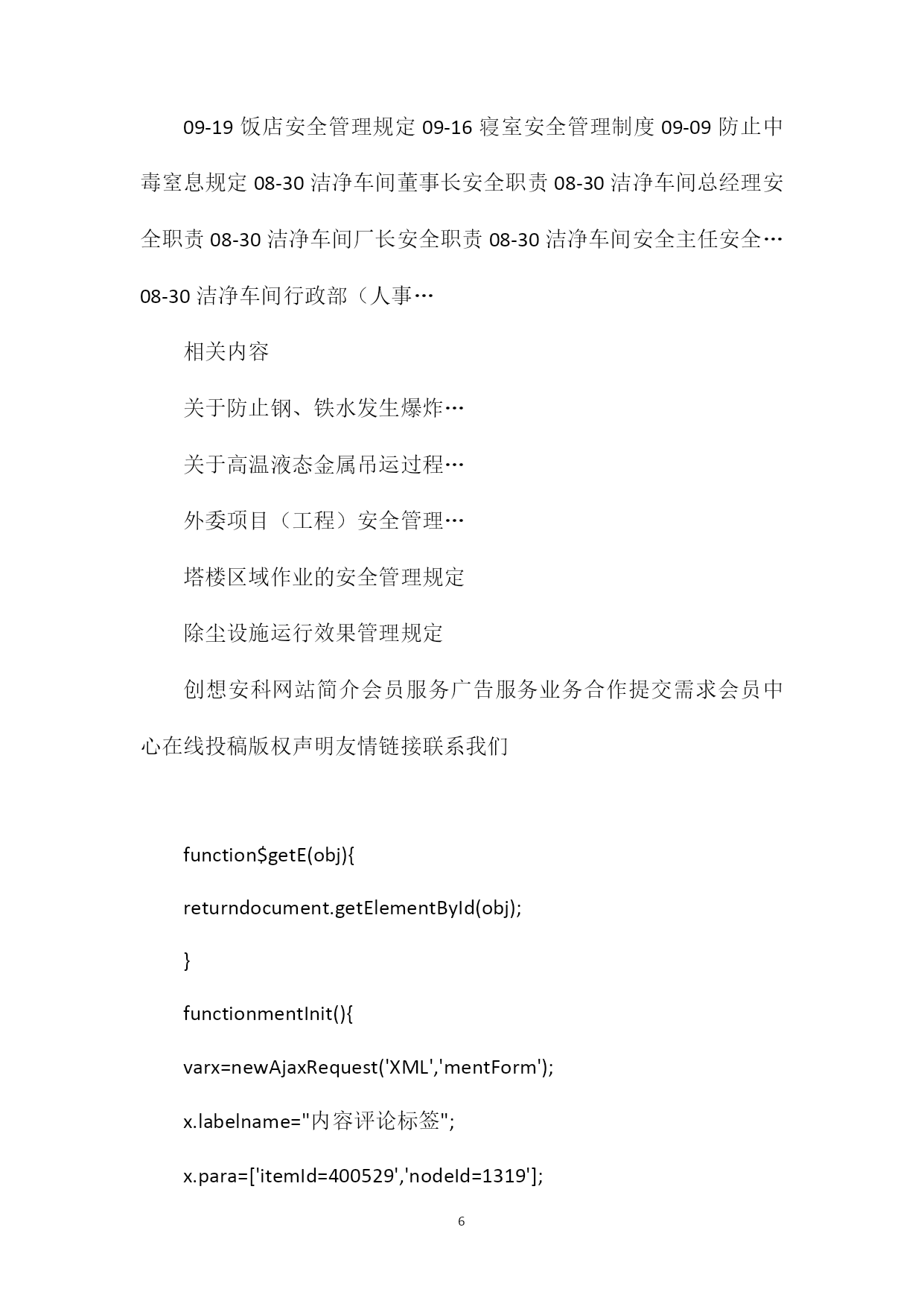 09-19 饭店安全管理规定 09-16 寝室安全管理制度 09-09 防止中毒窒息规定 08-30 洁净车间董事长安全职责 08-30 洁净车间总经理安全职责 08-30 洁净车间厂长安全职责 08-30 洁净车间安全主任安全… 08-30 洁净车间行政部（人事…

相关内容

关于防止钢、铁水发生爆炸…

关于高温液态金属吊运过程…

外委项目（工程）安全管理…

塔楼区域作业的安全管理规定

除尘设施运行效果管理规定

创想安科网站简介会员服务广告服务业务合作提交需求会员中心在线投稿版权声明友情链接联系我们

function$getE(obj){

returndocument.getElementById(obj);

}

functionmentInit(){

varx=newAjaxRequest('XML','mentForm');

x.labelname="内容评论标签";

x.para=['itemId=400529','nodeId=1319'];

6